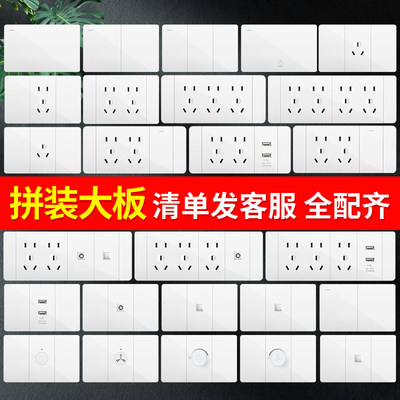 拼装大板 清单发客服 全配齐